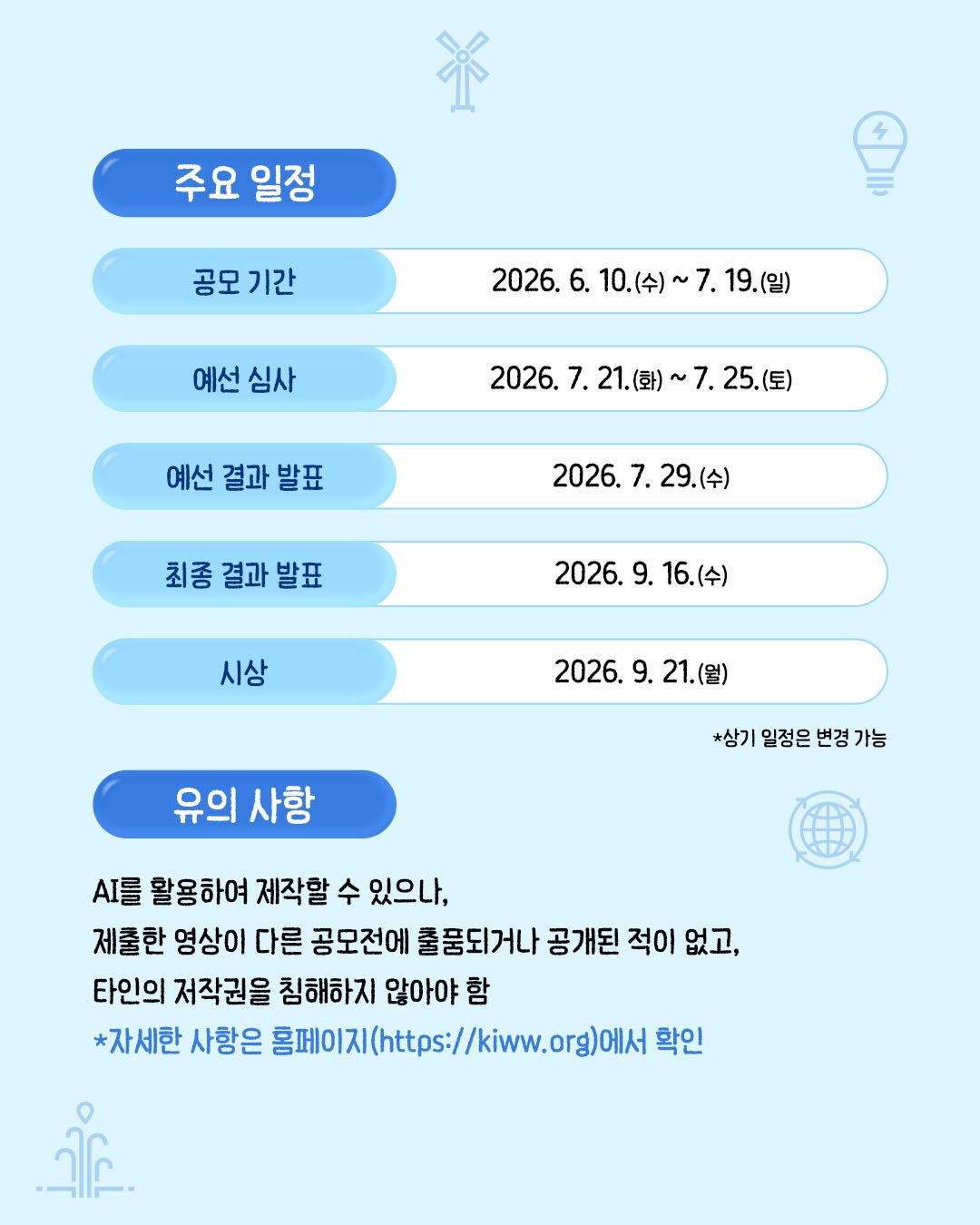 주요 일정

공모 기간
2026. 6. 10.(수) ~ 7. 19.(일)

예선 심사
2026. 7. 21.(화) ~ 7. 25.(토)

예선 결과 발표
2026. 7. 29.(수)

최종 결과 발표
2026. 9. 16.(수)

시상
2026. 9. 21.(월)

*상기 일정은 변경 가능

유의 사항

AI를 활용하여 제작할 수 있으나,
제출한 영상이 다른 공모전에 출품되거나 공개된 적이 없고,
타인의 저작권을 침해하지 않아야 함
*자세한 사항은 홈페이지(https://kiww.org)에서 확인